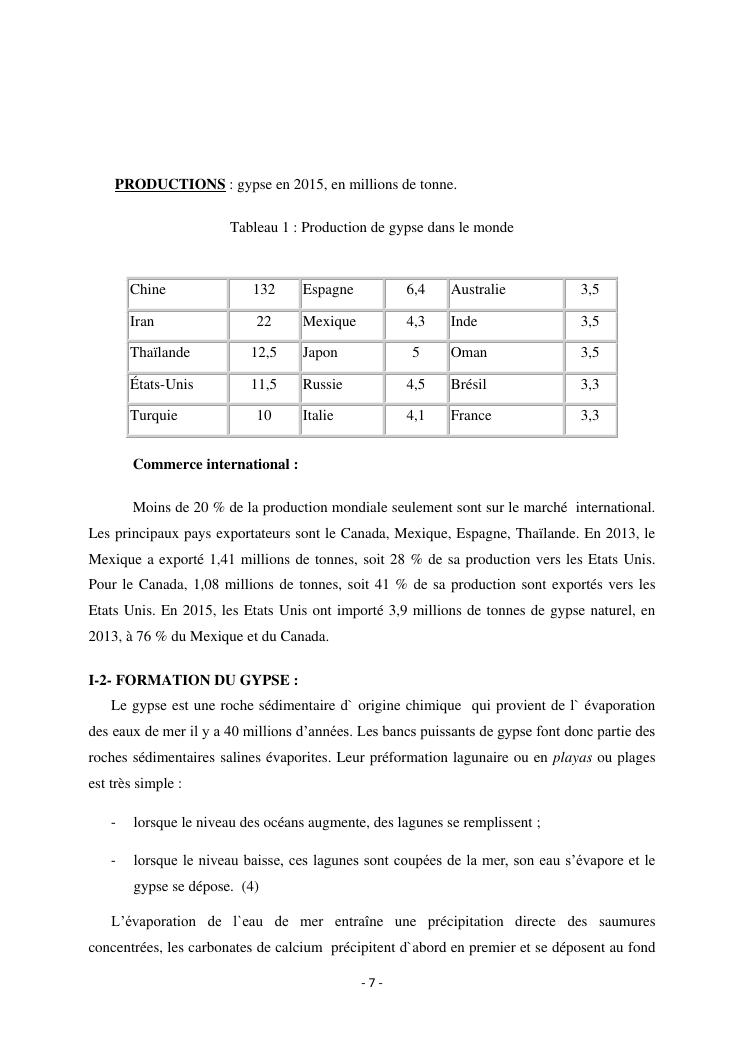 PRODUCTIONS : gypse en 2015, en millions de tonne.

Tableau 1 : Production de gypse dans le monde

| Chine | 132 | Espagne | 6,4 | Australie | 3,5 |
|---|---|---|---|---|---|
| Iran | 22 | Mexique | 4,3 | Inde | 3,5 |
| Thaïlande | 12,5 | Japon | 5 | Oman | 3,5 |
| États-Unis | 11,5 | Russie | 4,5 | Brésil | 3,3 |
| Turquie | 10 | Italie | 4,1 | France | 3,3 |

Commerce international :

Moins de 20 % de la production mondiale seulement sont sur le marché international. Les principaux pays exportateurs sont le Canada, Mexique, Espagne, Thaïlande. En 2013, le Mexique a exporté 1,41 millions de tonnes, soit 28 % de sa production vers les Etats Unis. Pour le Canada, 1,08 millions de tonnes, soit 41 % de sa production sont exportés vers les Etats Unis. En 2015, les Etats Unis ont importé 3,9 millions de tonnes de gypse naturel, en 2013, à 76 % du Mexique et du Canada.

I-2- FORMATION DU GYPSE :

Le gypse est une roche sédimentaire d` origine chimique qui provient de l` évaporation des eaux de mer il y a 40 millions d'années. Les bancs puissants de gypse font donc partie des roches sédimentaires salines évaporites. Leur préformation lagunaire ou en playas ou plages est très simple :

- lorsque le niveau des océans augmente, des lagunes se remplissent ;

- lorsque le niveau baisse, ces lagunes sont coupées de la mer, son eau s'évapore et le gypse se dépose. (4)

L'évaporation de l`eau de mer entraîne une précipitation directe des saumures concentrées, les carbonates de calcium précipitent d`abord en premier et se déposent au fond

- 7 -